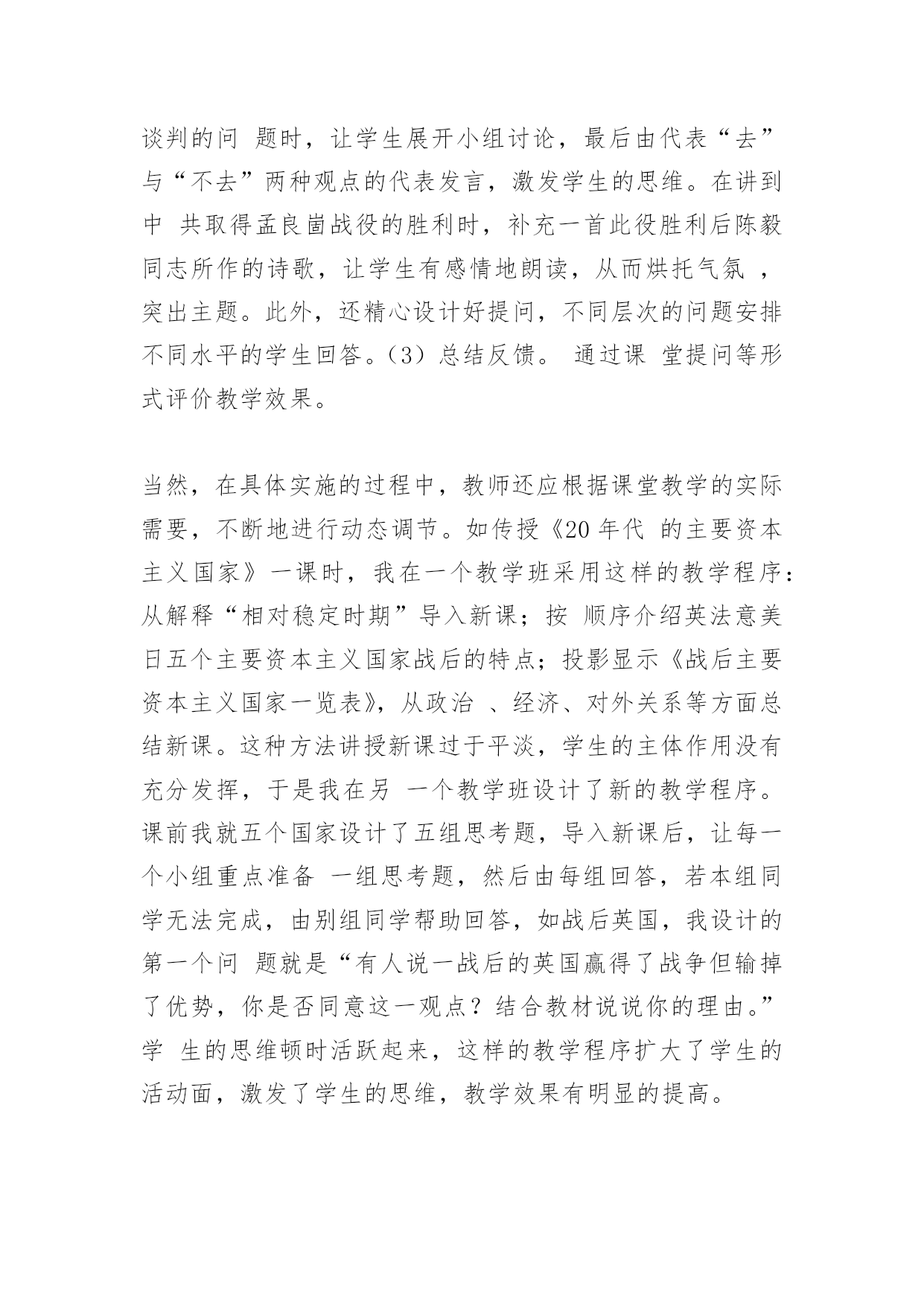 谈判的问 题时，让学生展开小组讨论，最后由代表“去”与“不去”两种观点的代表发言，激发学生的思维。在讲到中 共取得孟良崮战役的胜利时，补充一首此役胜利后陈毅同志所作的诗歌，让学生有感情地朗读，从而烘托气氛 ，突出主题。此外，还精心设计好提问，不同层次的问题安排不同水平的学生回答。（3）总结反馈。 通过课 堂提问等形式评价教学效果。

当然，在具体实施的过程中，教师还应根据课堂教学的实际需要，不断地进行动态调节。如传授《20 年代 的主要资本主义国家》一课时，我在一个教学班采用这样的教学程序：从解释“相对稳定时期”导入新课；按 顺序介绍英法意美日五个主要资本主义国家战后的特点；投影显示《战后主要资本主义国家一览表》，从政治 、经济、对外关系等方面总结新课。这种方法讲授新课过于平淡，学生的主体作用没有充分发挥，于是我在另 一个教学班设计了新的教学程序。课前我就五个国家设计了五组思考题，导入新课后，让每一个小组重点准备 一组思考题，然后由每组回答，若本组同学无法完成，由别组同学帮助回答，如战后英国，我设计的第一个问 题就是“有人说一战后的英国赢得了战争但输掉了优势，你是否同意这一观点？结合教材说说你的理由。”学 生的思维顿时活跃起来，这样的教学程序扩大了学生的活动面，激发了学生的思维，教学效果有明显的提高。